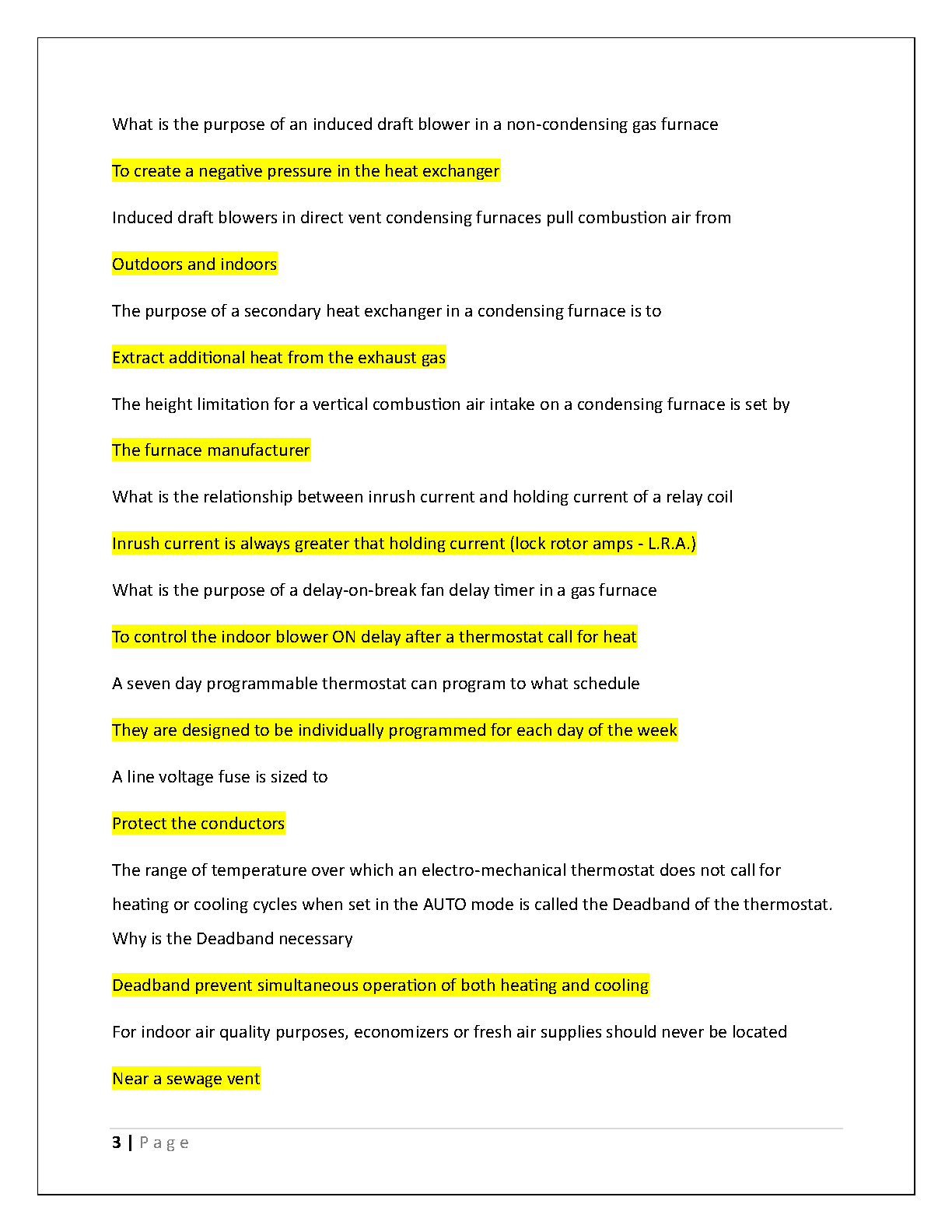 What is the purpose of an induced draft blower in a non-condensing gas furnace

To create a negative pressure in the heat exchanger

Induced draft blowers in direct vent condensing furnaces pull combustion air from

Outdoors and indoors

The purpose of a secondary heat exchanger in a condensing furnace is to

Extract additional heat from the exhaust gas

The height limitation for a vertical combustion air intake on a condensing furnace is set by

The furnace manufacturer

What is the relationship between inrush current and holding current of a relay coil

Inrush current is always greater that holding current (lock rotor amps - L.R.A.)

What is the purpose of a delay-on-break fan delay timer in a gas furnace

To control the indoor blower ON delay after a thermostat call for heat

A seven day programmable thermostat can program to what schedule

They are designed to be individually programmed for each day of the week

A line voltage fuse is sized to

Protect the conductors

The range of temperature over which an electro-mechanical thermostat does not call for heating or cooling cycles when set in the AUTO mode is called the Deadband of the thermostat. Why is the Deadband necessary

Deadband prevent simultaneous operation of both heating and cooling

For indoor air quality purposes, economizers or fresh air supplies should never be located

Near a sewage vent

3 | Page